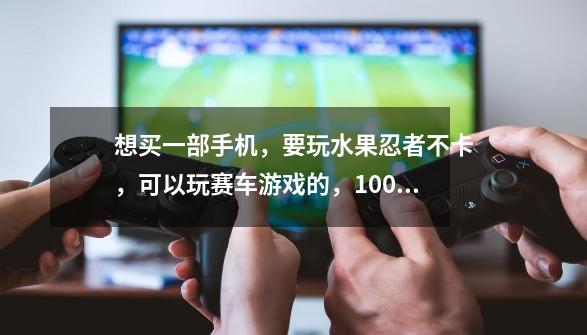 想买一部手机，要玩水果忍者不卡，可以玩赛车游戏的，100...